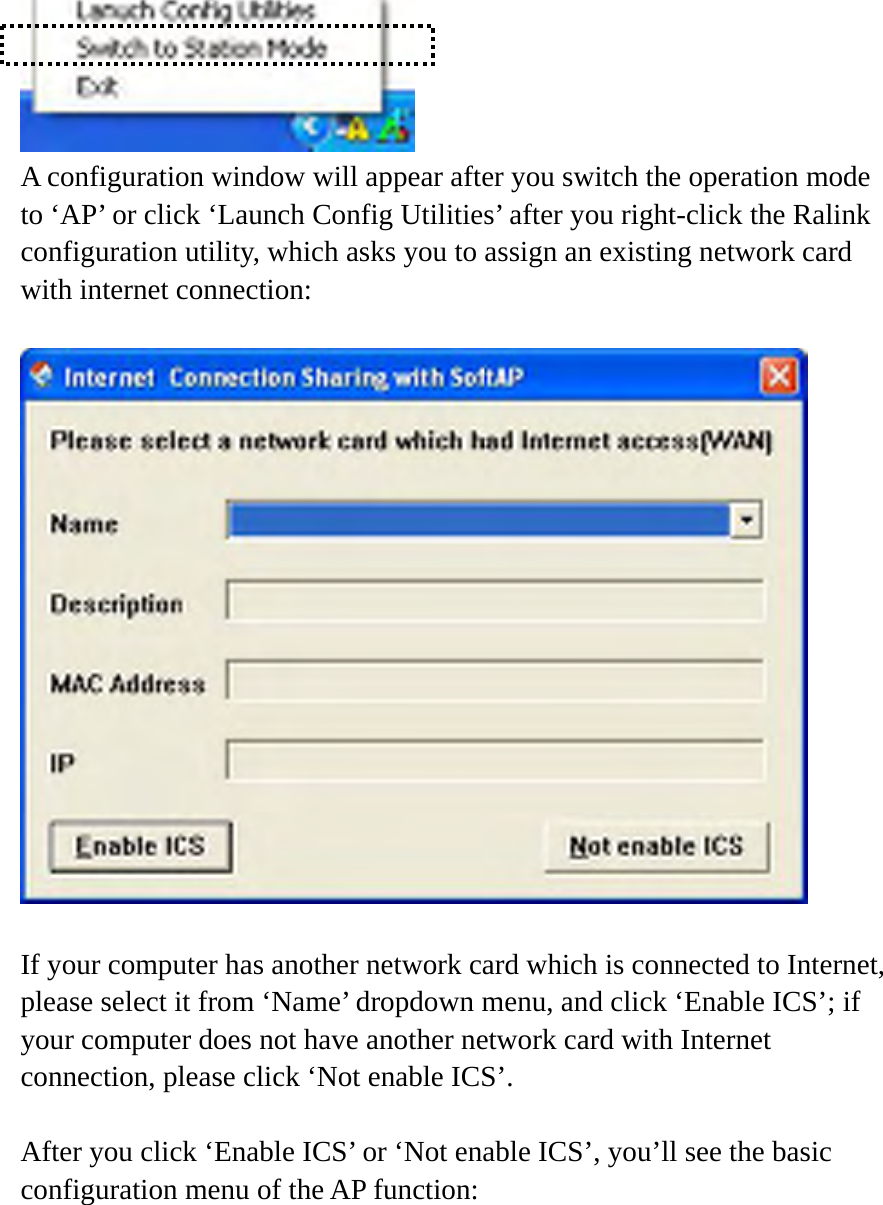 Lanuch Config Utilities
Switch to Station Mode
Exit

A configuration window will appear after you switch the operation mode to ‘AP’ or click ‘Launch Config Utilities’ after you right-click the Ralink configuration utility, which asks you to assign an existing network card with internet connection:

Internet Connection Sharing with SoftAP
Please select a network card which had Internet access(WAN)
Name
Description
MAC Address
IP
Enable ICS
Not enable ICS

If your computer has another network card which is connected to Internet, please select it from ‘Name’ dropdown menu, and click ‘Enable ICS’; if your computer does not have another network card with Internet connection, please click ‘Not enable ICS’.

After you click ‘Enable ICS’ or ‘Not enable ICS’, you’ll see the basic configuration menu of the AP function: